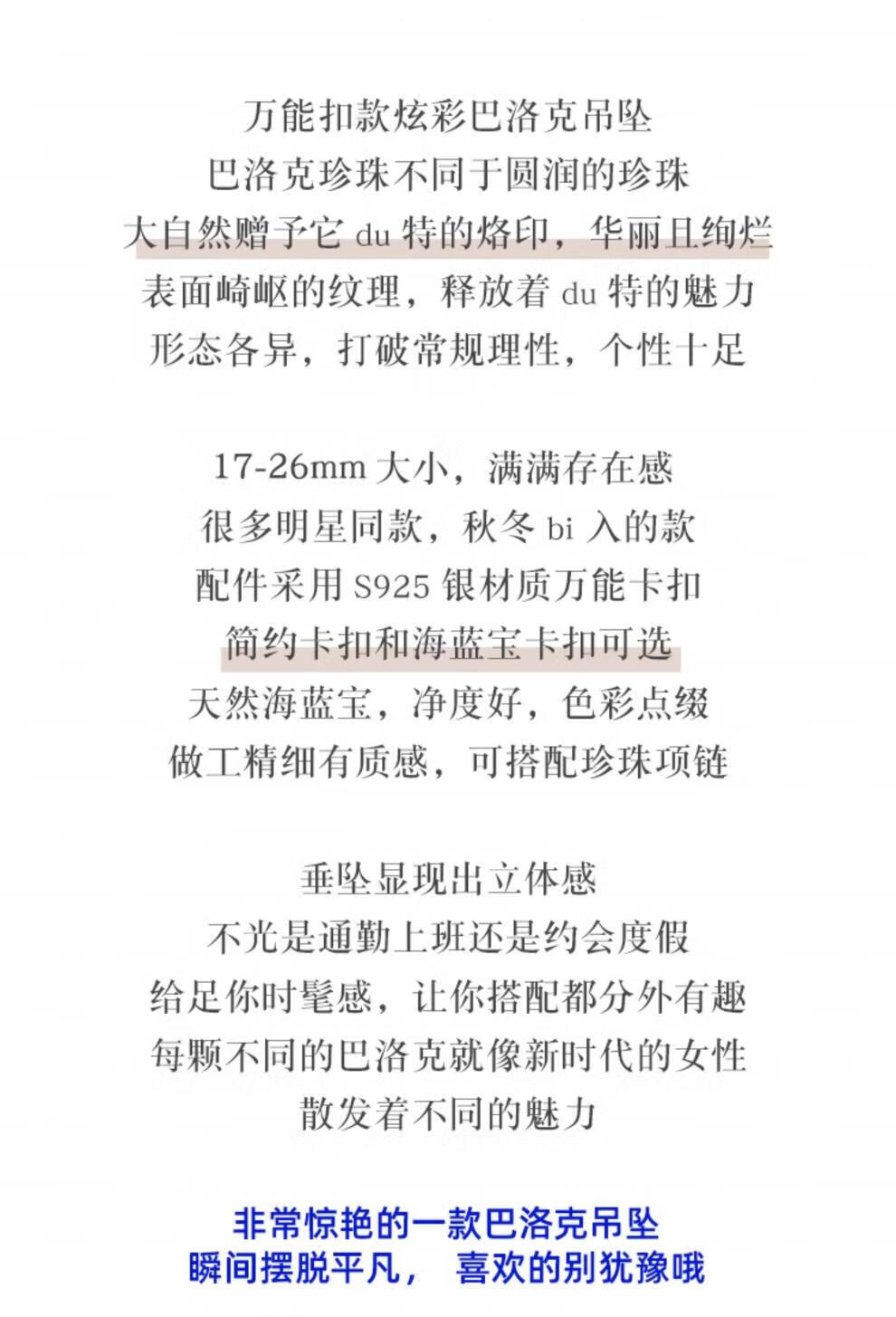 万能扣款炫彩巴洛克吊坠
巴洛克珍珠不同于圆润的珍珠
大自然赠予它du特的烙印，华丽且绚烂
表面崎岖的纹理，释放着du特的魅力
形态各异，打破常规理性，个性十足

17-26mm大小，满满存在感
很多明星同款，秋冬bi入的款
配件采用S925银材质万能卡扣
简约卡扣和海蓝宝卡扣可选
天然海蓝宝，净度好，色彩点缀
做工精细有质感，可搭配珍珠项链

垂坠显现出立体感
不光是通勤上班还是约会度假
给足你时髦感，让你搭配都分外有趣
每颗不同的巴洛克就像新时代的女性
散发着不同的魅力

非常惊艳的一款巴洛克吊坠
瞬间摆脱平凡， 喜欢的别犹豫哦